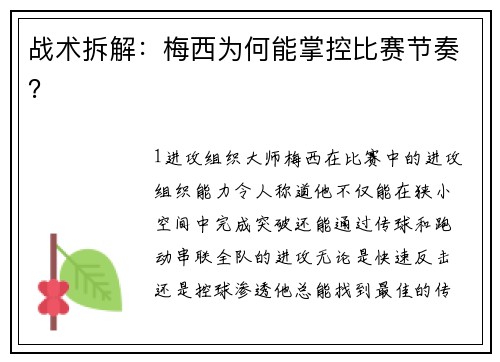 战术拆解：梅西为何能掌控比赛节奏？

1进攻组织大师梅西在比赛中的进攻组织能力令人称道他不仅能在狭小空间中完成突破还能通过传球和跑动串联全队的进攻无论是快速反击还是控球渗透他总能找到最佳的传